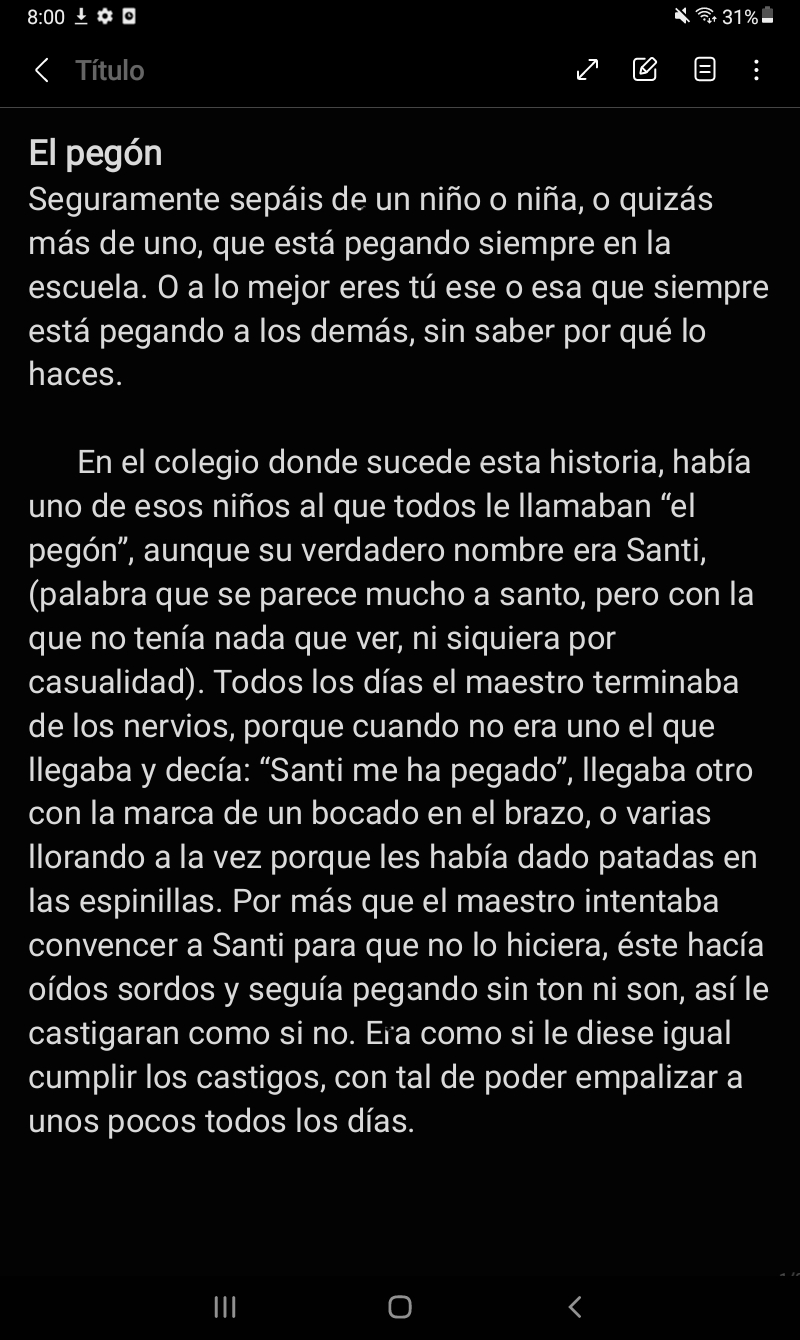 8:00 31%

Título

El pegón
Seguramente sepáis de un niño o niña, o quizás más de uno, que está pegando siempre en la escuela. O a lo mejor eres tú ese o esa que siempre está pegando a los demás, sin saber por qué lo haces.

En el colegio donde sucede esta historia, había uno de esos niños al que todos le llamaban “el pegón”, aunque su verdadero nombre era Santi, (palabra que se parece mucho a santo, pero con la que no tenía nada que ver, ni siquiera por casualidad). Todos los días el maestro terminaba de los nervios, porque cuando no era uno el que llegaba y decía: “Santi me ha pegado”, llegaba otro con la marca de un bocado en el brazo, o varias llorando a la vez porque les había dado patadas en las espinillas. Por más que el maestro intentaba convencer a Santi para que no lo hiciera, éste hacía oídos sordos y seguía pegando sin ton ni son, así le castigaran como si no. Era como si le diese igual cumplir los castigos, con tal de poder empalizar a unos pocos todos los días.